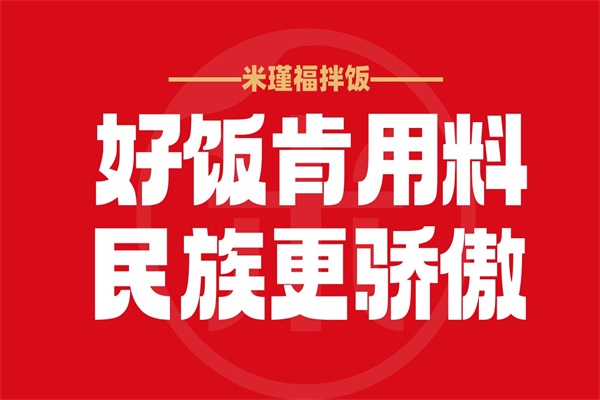 ——米瑾福拌饭——

好饭肯用料
民族更骄傲